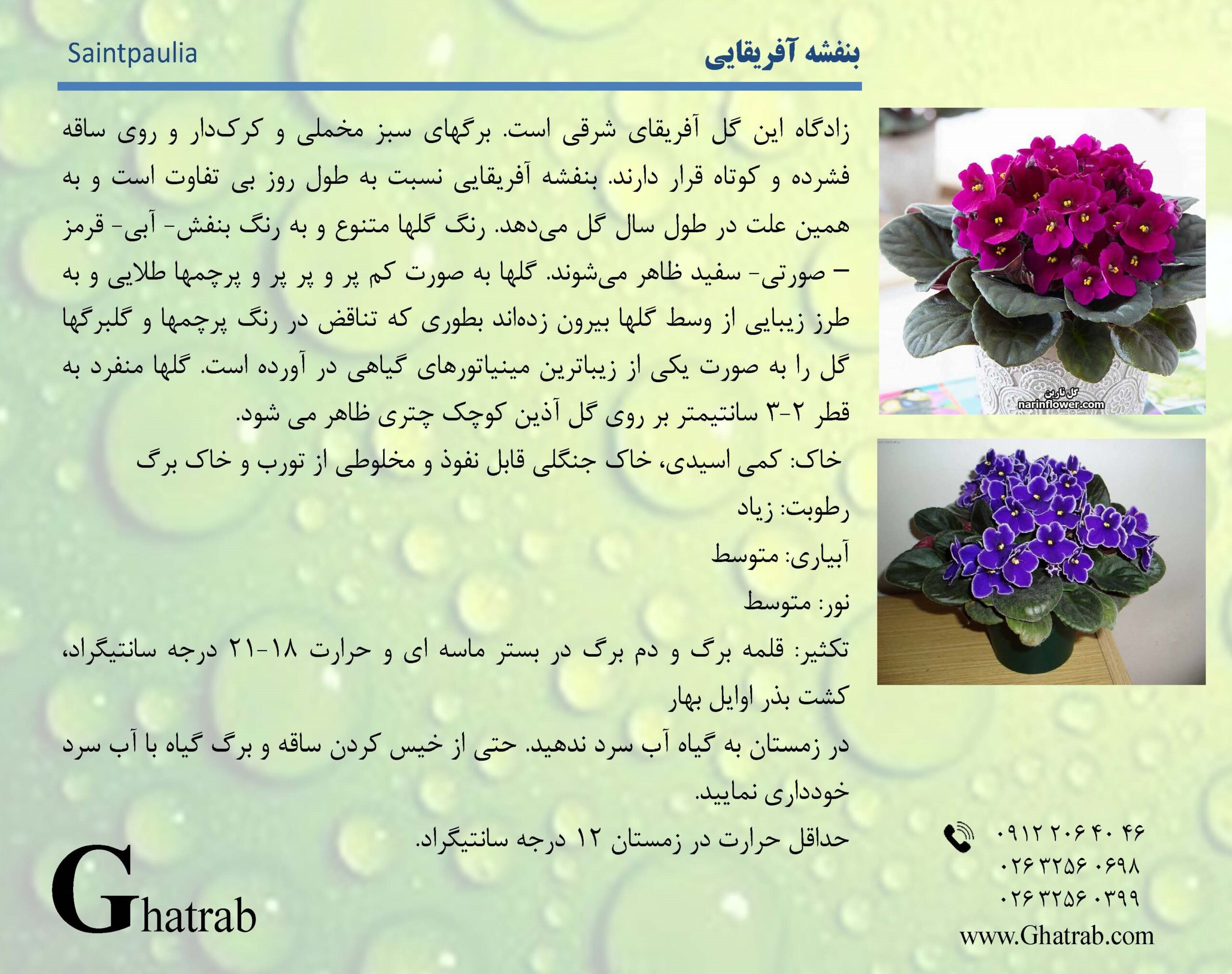 بنفشه آفریقایی
Saintpaulia

زادگاه این گل آفریقای شرقی است. برگهای سبز مخملی و کرک‌دار و روی ساقه فشرده و کوتاه قرار دارند. بنفشه آفریقایی نسبت به طول روز بی تفاوت است و به همین علت در طول سال گل می‌دهد. رنگ گلها متنوع و به رنگ بنفش- آبی- قرمز – صورتی- سفید ظاهر می‌شوند. گلها به صورت کم پر و پر پر و پرچمها طلایی و به طرز زیبایی از وسط گلها بیرون زده‌اند بطوری که تناقض در رنگ پرچمها و گلبرگها گل را به صورت یکی از زیباترین مینیاتورهای گیاهی در آورده است. گلها منفرد به قطر ۲-۳ سانتیمتر بر روی گل آذین کوچک چتری ظاهر می شود.

خاک: کمی اسیدی، خاک جنگلی قابل نفوذ و مخلوطی از تورب و خاک برگ

رطوبت: زیاد

آبیاری: متوسط

نور: متوسط

تکثیر: قلمه برگ و دم برگ در بستر ماسه ای و حرارت ۱۸-۲۱ درجه سانتیگراد، کشت بذر اوایل بهار

در زمستان به گیاه آب سرد ندهید. حتی از خیس کردن ساقه و برگ گیاه با آب سرد خودداری نمایید.

حداقل حرارت در زمستان ۱۲ درجه سانتیگراد.

گل نارین
narinflower.com

۰۹۱۲ ۲۰۶ ۴۰ ۴۶
۰۲۶ ۳۲۵۶ ۰۶۹۸
۰۲۶ ۳۲۵۶ ۰۳۹۹
www.Ghatrab.com

Ghatrab